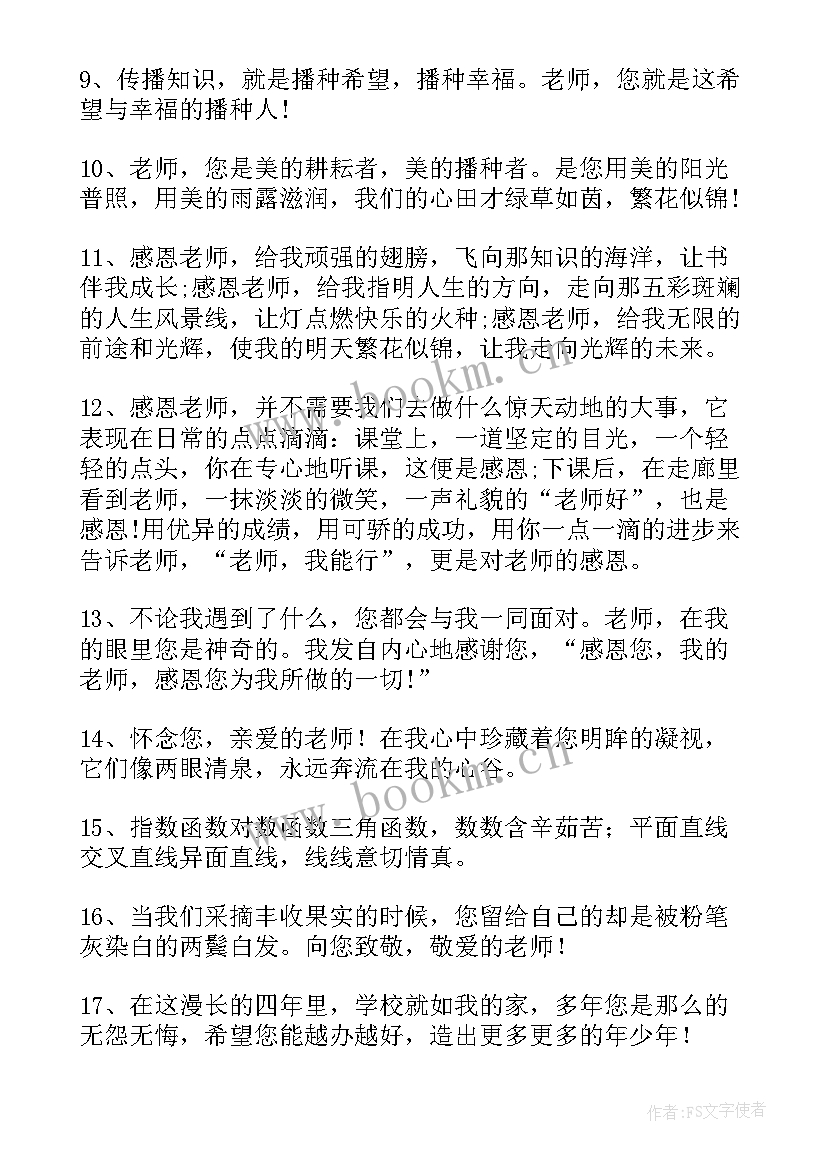 9、传播知识，就是播种希望，播种幸福。老师，您就是这希望与幸福的播种人!

10、老师，您是美的耕耘者，美的播种者。是您用美的阳光普照，用美的雨露滋润，我们的心田才绿草如茵，繁花似锦!

11、感恩老师，给我顽强的翅膀，飞向那知识的海洋，让书伴我成长;感恩老师，给我指明人生的方向，走向那五彩斑斓的人生风景线，让灯点燃快乐的火种;感恩老师，给我无限的前途和光辉，使我的明天繁花似锦，让我走向光辉的未来。

12、感恩老师，并不需要我们去做什么惊天动地的大事，它表现在日常的点点滴滴：课堂上，一道坚定的目光，一个轻轻的点头，你在专心地听课，这便是感恩;下课后，在走廊里看到老师，一抹淡淡的微笑，一声礼貌的“老师好”，也是感恩!用优异的成绩，用可骄的成功，用你一点一滴的进步来告诉老师，“老师，我能行”，更是对老师的感恩。

13、不论我遇到了什么，您都会与我一同面对。老师，在我的眼里您是神奇的。我发自内心地感谢您，“感恩您，我的老师，感恩您为我所做的一切!”

14、怀念您，亲爱的老师！在我心中珍藏着您明眸的凝视，它们像两眼清泉，永远奔流在我的心谷。

15、指数函数对数函数三角函数，数数含辛茹苦；平面直线交叉直线异面直线，线线意切情真。

16、当我们采摘丰收果实的时候，您留给自己的却是被粉笔灰染白的两鬓白发。向您致敬，敬爱的老师!

17、在这漫长的四年里，学校就如我的家，多年您是那么的无怨无悔，希望您能越办越好，造出更多更多的年少年!

www.bookm.cn

www.bookm.cn

作者：FS文字使者